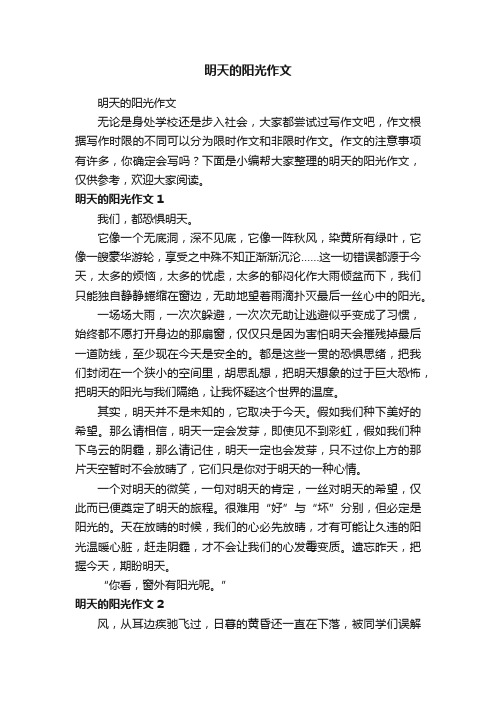 明天的阳光作文

明天的阳光作文

无论是身处学校还是步入社会，大家都尝试过写作文吧，作文根据写作时限的不同可以分为限时作文和非限时作文。作文的注意事项有许多，你确定会写吗？下面是小编帮大家整理的明天的阳光作文，仅供参考，欢迎大家阅读。

明天的阳光作文 1

我们，都恐惧明天。

它像一个无底洞，深不见底，它像一阵秋风，染黄所有绿叶，它像一艘豪华游轮，享受之中殊不知正渐渐沉沦……这一切错误都源于今天，太多的烦恼，太多的忧虑，太多的郁闷化作大雨倾盆而下，我们只能独自静静蜷缩在窗边，无助地望着雨滴扑灭最后一丝心中的阳光。

一场场大雨，一次次躲避，一次次无助让逃避似乎变成了习惯，始终都不愿打开身边的那扇窗，仅仅只是因为害怕明天会摧残掉最后一道防线，至少现在今天是安全的。都是这些一贯的恐惧思绪，把我们封闭在一个狭小的空间里，胡思乱想，把明天想象的过于巨大恐怖，把明天的阳光与我们隔绝，让我怀疑这个世界的温度。

其实，明天并不是未知的，它取决于今天。假如我们种下美好的希望。那么请相信，明天一定会发芽，即使见不到彩虹，假如我们种下乌云的阴霾，那么请记住，明天一定也会发芽，只不过你上方的那片天空暂时不会放晴了，它们只是你对于明天的一种心情。

一个对明天的微笑，一句对明天的肯定，一丝对明天的希望，仅此而已便奠定了明天的旅程。很难用“好”与“坏”分别，但必定是阳光的。天在放晴的时候，我们的心必先放晴，才有可能让久违的阳光温暖心脏，赶走阴霾，才不会让我们的心发霉变质。遗忘昨天，把握今天，期盼明天。

“你看，窗外有阳光呢。”

明天的阳光作文 2

风，从耳边疾驰飞过，日暮的黄昏还一直在下落，被同学们误解